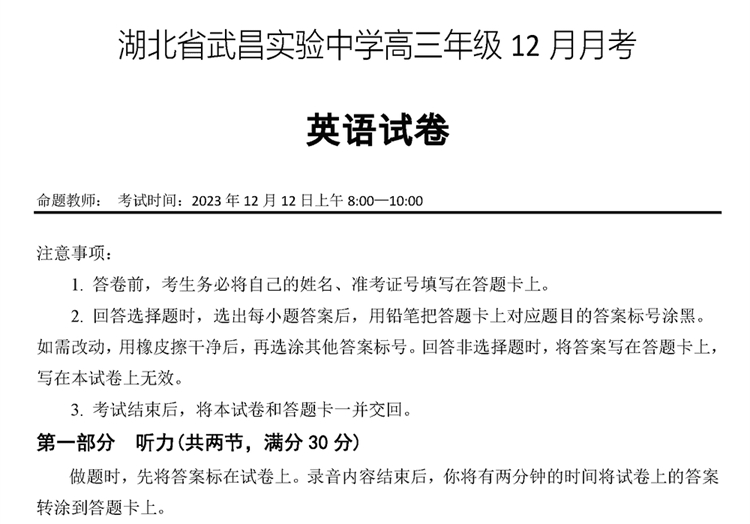 湖北省武昌实验中学高三年级 12 月月考

英语试卷

命题教师：　考试时间：2023 年 12 月 12 日上午 8:00—10:00

注意事项：

1. 答卷前，考生务必将自己的姓名、准考证号填写在答题卡上。

2. 回答选择题时，选出每小题答案后，用铅笔把答题卡上对应题目的答案标号涂黑。如需改动，用橡皮擦干净后，再选涂其他答案标号。回答非选择题时，将答案写在答题卡上，写在本试卷上无效。

3. 考试结束后，将本试卷和答题卡一并交回。

第一部分　听力(共两节，满分 30 分)

做题时，先将答案标在试卷上。录音内容结束后，你将有两分钟的时间将试卷上的答案转涂到答题卡上。